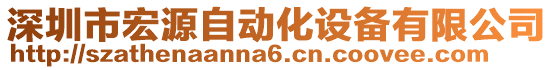 深圳市宏源自动化设备有限公司
http://szathenaanna6.cn.coovee.com